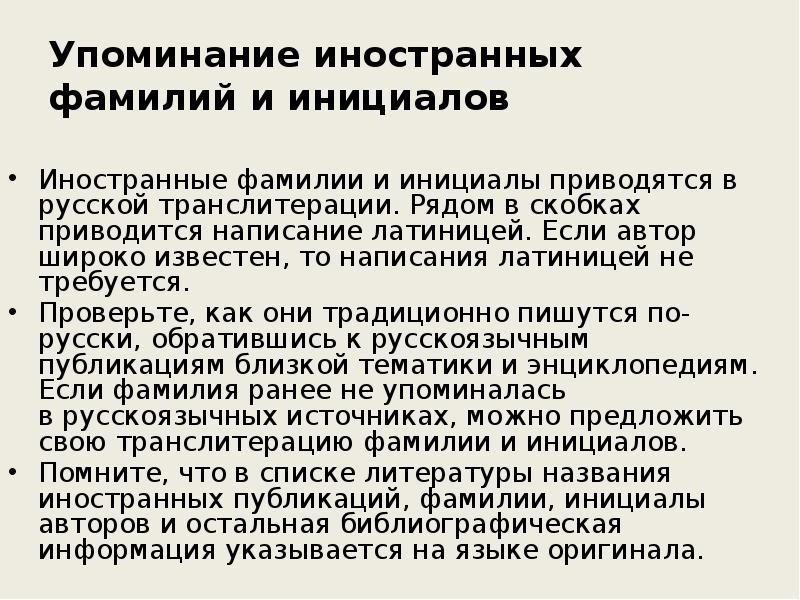 Упоминание иностранных фамилий и инициалов

• Иностранные фамилии и инициалы приводятся в русской транслитерации. Рядом в скобках приводится написание латиницей. Если автор широко известен, то написания латиницей не требуется.
• Проверьте, как они традиционно пишутся по-русски, обратившись к русскоязычным публикациям близкой тематики и энциклопедиям. Если фамилия ранее не упоминалась в русскоязычных источниках, можно предложить свою транслитерацию фамилии и инициалов.
• Помните, что в списке литературы названия иностранных публикаций, фамилии, инициалы авторов и остальная библиографическая информация указывается на языке оригинала.